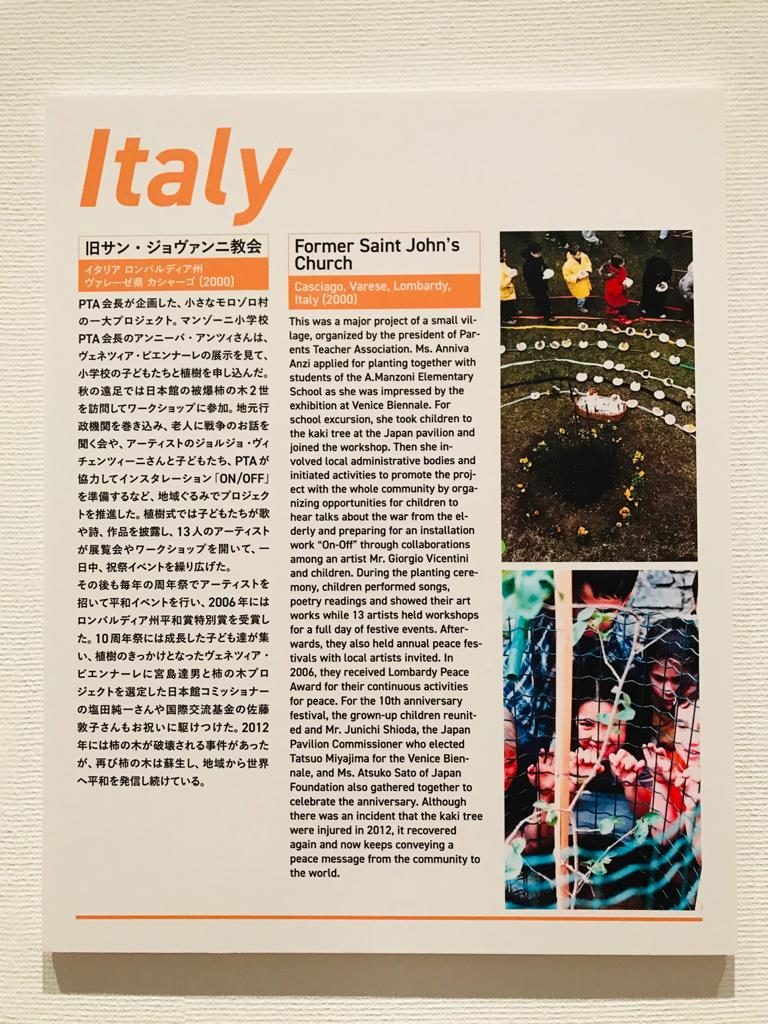 Italy

旧サン・ジョヴァンニ教会

イタリア ロンバルディア州 ヴァレーゼ県 カシャーゴ (2000)

PTA会長が企画した、小さなモロゾロ村の一大プロジェクト。マンゾーニ小学校PTA会長のアンニーバ・アンツィさんは、ヴェネツィア・ビエンナーレの展示を見て、小学校の子どもたちと植樹を申し込んだ。秋の遠足では日本館の被爆柿の木2世を訪問してワークショップに参加。地元行政機関を巻き込み、老人に戦争のお話を聞く会や、アーティストのジョルジョ・ヴィチェンツィーニさんと子どもたち、PTAが協力してインスタレーション「ON/OFF」を準備するなど、地域ぐるみでプロジェクトを推進した。植樹式では子どもたちが歌や詩、作品を披露し、13人のアーティストが展覧会やワークショップを開いて、一日中、祝祭イベントを繰り広げた。

その後も毎年の周年祭でアーティストを招いて平和イベントを行い、2006年にはロンバルディア州平和賞特別賞を受賞した。10周年祭には成長した子ども達が集い、植樹のきっかけとなったヴェネツィア・ビエンナーレに宮島達男と柿の木プロジェクトを選定した日本館コミッショナーの塩田純一さんや国際交流基金の佐藤敦子さんもお祝いに駆けつけた。2012年には柿の木が破壊される事件があったが、再び柿の木は蘇生し、地域から世界へ平和を発信し続けている。

Former Saint John's Church

Casciago, Varese, Lombardy, Italy (2000)

This was a major project of a small village, organized by the president of Parents Teacher Association. Ms. Anniva Anzi applied for planting together with students of the A.Manzoni Elementary School as she was impressed by the exhibition at Venice Biennale. For school excursion, she took children to the kaki tree at the Japan pavilion and joined the workshop. Then she involved local administrative bodies and initiated activities to promote the project with the whole community by organizing opportunities for children to hear talks about the war from the elderly and preparing for an installation work "On-Off" through collaborations among an artist Mr. Giorgio Vicentini and children. During the planting ceremony, children performed songs, poetry readings and showed their art works while 13 artists held workshops for a full day of festive events. Afterwards, they also held annual peace festivals with local artists invited. In 2006, they received Lombardy Peace Award for their continuous activities for peace. For the 10th anniversary festival, the grown-up children reunited and Mr. Junichi Shioda, the Japan Pavilion Commissioner who elected Tatsuo Miyajima for the Venice Biennale, and Ms. Atsuko Sato of Japan Foundation also gathered together to celebrate the anniversary. Although there was an incident that the kaki tree were injured in 2012, it recovered again and now keeps conveying a peace message from the community to the world.